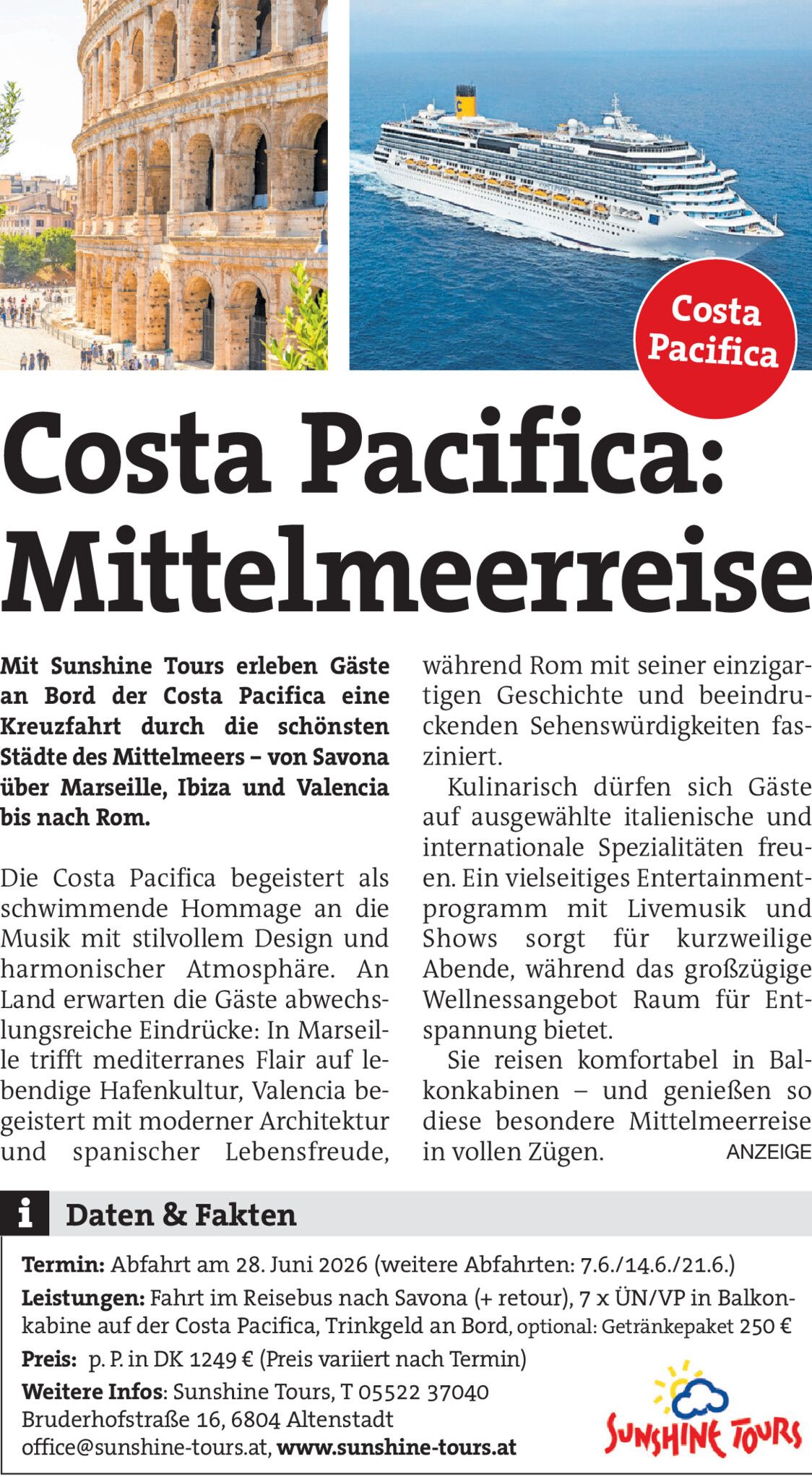 Costa Pacifica

Costa Pacifica: Mittelmeerreise

Mit Sunshine Tours erleben Gäste an Bord der Costa Pacifica eine Kreuzfahrt durch die schönsten Städte des Mittelmeers – von Savona über Marseille, Ibiza und Valencia bis nach Rom.

Die Costa Pacifica begeistert als schwimmende Hommage an die Musik mit stilvollem Design und harmonischer Atmosphäre. An Land erwarten die Gäste abwechslungsreiche Eindrücke: In Marseille trifft mediterranes Flair auf lebendige Hafenkultur, Valencia begeistert mit moderner Architektur und spanischer Lebensfreude, während Rom mit seiner einzigartigen Geschichte und beeindruckenden Sehenswürdigkeiten fasziniert.

Kulinarisch dürfen sich Gäste auf ausgewählte italienische und internationale Spezialitäten freuen. Ein vielseitiges Entertainmentprogramm mit Livemusik und Shows sorgt für kurzweilige Abende, während das großzügige Wellnessangebot Raum für Entspannung bietet.

Sie reisen komfortabel in Balkonkabinen – und genießen so diese besondere Mittelmeerreise in vollen Zügen. ANZEIGE

i Daten & Fakten

Termin: Abfahrt am 28. Juni 2026 (weitere Abfahrten: 7.6./14.6./21.6.)
Leistungen: Fahrt im Reisebus nach Savona (+ retour), 7 x ÜN/VP in Balkonkabine auf der Costa Pacifica, Trinkgeld an Bord, optional: Getränkepaket 250 €
Preis: p. P. in DK 1249 € (Preis variiert nach Termin)
Weitere Infos: Sunshine Tours, T 05522 37040
Bruderhofstraße 16, 6804 Altenstadt
office@sunshine-tours.at, www.sunshine-tours.at

SUNSHINE TOURS